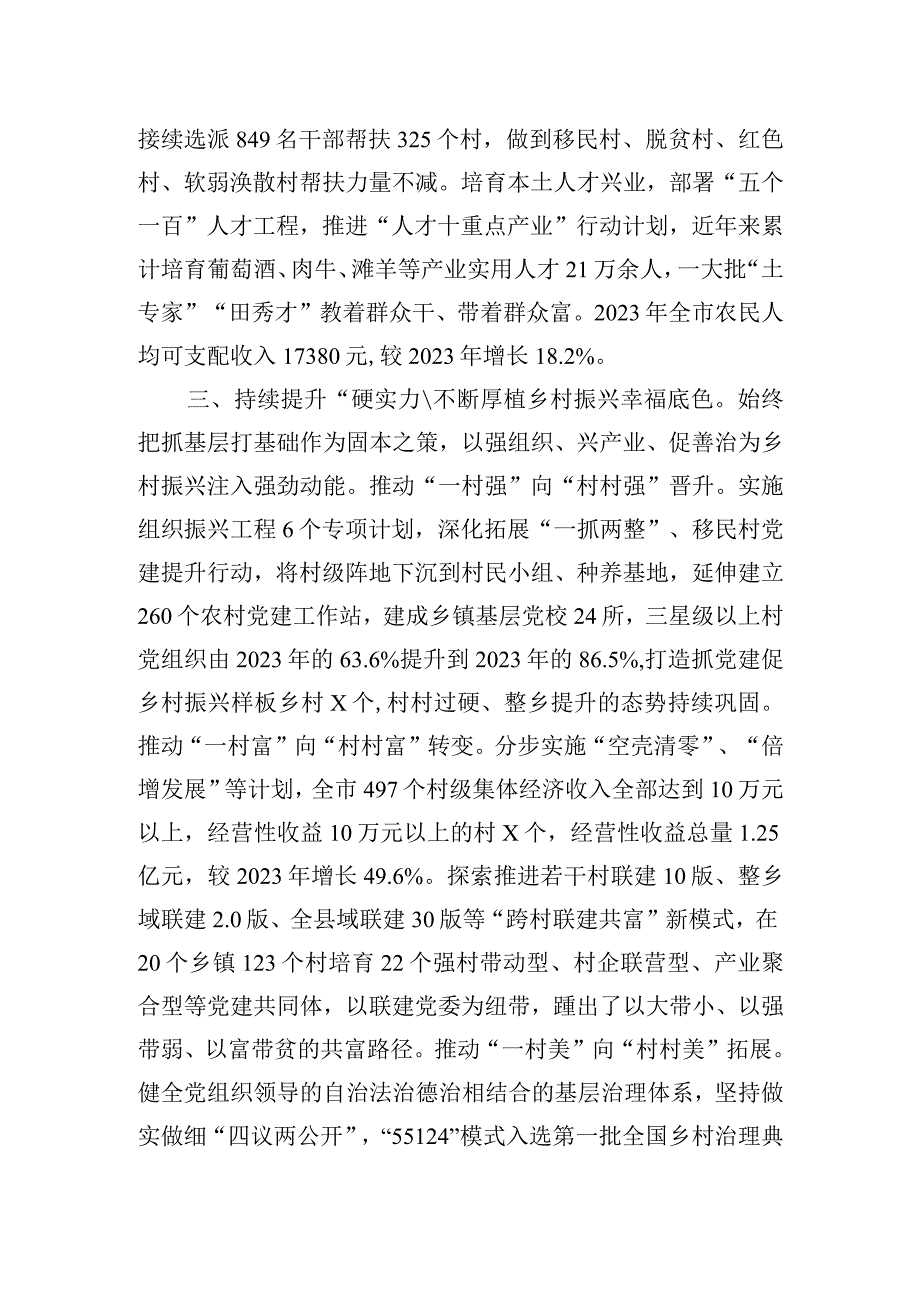 接续选派849名干部帮扶325个村，做到移民村、脱贫村、红色村、软弱涣散村帮扶力量不减。培育本土人才兴业，部署“五个一百”人才工程，推进“人才十重点产业”行动计划，近年来累计培育葡萄酒、肉牛、滩羊等产业实用人才21万余人，一大批“土专家”“田秀才”教着群众干、带着群众富。2023年全市农民人均可支配收入17380元,较2023年增长18.2%。

三、持续提升“硬实力\不断厚植乡村振兴幸福底色。始终把抓基层打基础作为固本之策，以强组织、兴产业、促善治为乡村振兴注入强劲动能。推动“一村强”向“村村强”晋升。实施组织振兴工程6个专项计划，深化拓展“一抓两整”、移民村党建提升行动，将村级阵地下沉到村民小组、种养基地，延伸建立260个农村党建工作站，建成乡镇基层党校24所，三星级以上村党组织由2023年的63.6%提升到2023年的86.5%,打造抓党建促乡村振兴样板乡村X个,村村过硬、整乡提升的态势持续巩固。推动“一村富”向“村村富”转变。分步实施“空壳清零”、“倍增发展”等计划，全市497个村级集体经济收入全部达到10万元以上，经营性收益10万元以上的村X个，经营性收益总量1.25亿元，较2023年增长49.6%。探索推进若干村联建10版、整乡域联建2.0版、全县域联建30版等“跨村联建共富”新模式，在20个乡镇123个村培育22个强村带动型、村企联营型、产业聚合型等党建共同体，以联建党委为纽带，踵出了以大带小、以强带弱、以富带贫的共富路径。推动“一村美”向“村村美”拓展。健全党组织领导的自治法治德治相结合的基层治理体系，坚持做实做细“四议两公开”，“55124”模式入选第一批全国乡村治理典